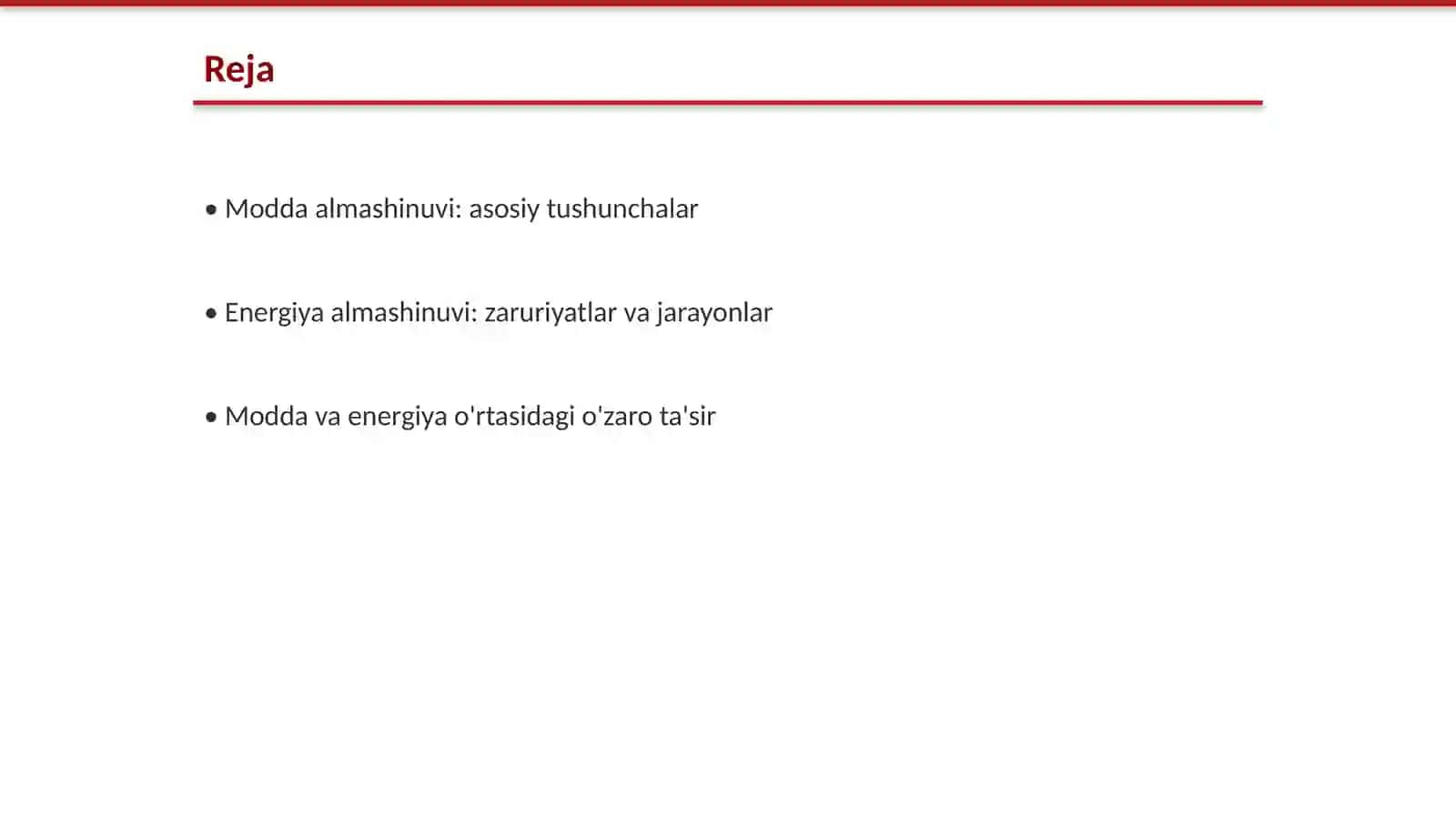 Reja

• Modda almashinuvi: asosiy tushunchalar

• Energiya almashinuvi: zaruriyatlar va jarayonlar

• Modda va energiya o'rtasidagi o'zaro ta'sir